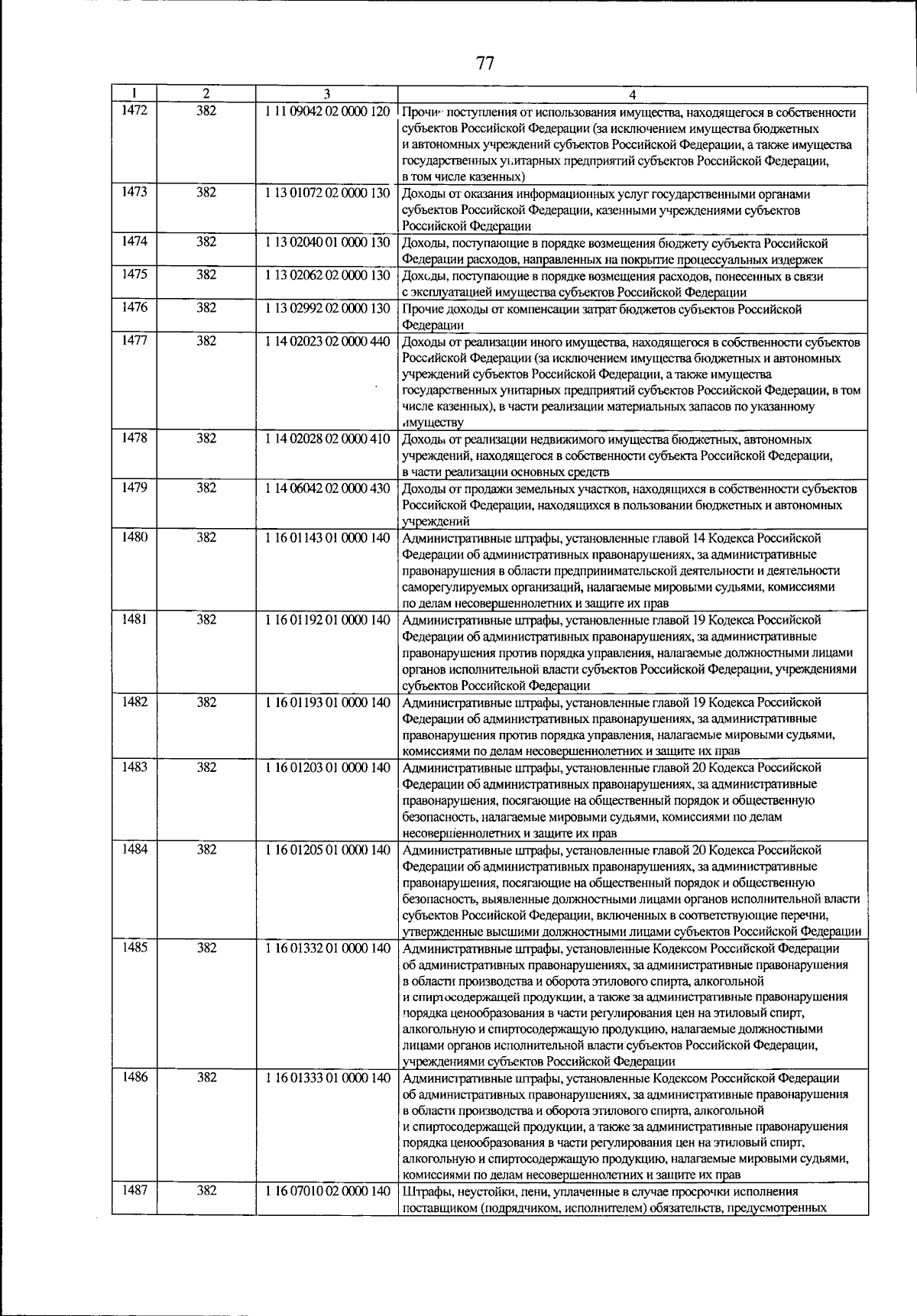 77

| 1 | 2 | 3 | 4 |
|---|---|---|---|
| 1472 | 382 | 1 11 09042 02 0000 120 | Прочие поступления от использования имущества, находящегося в собственности субъектов Российской Федерации (за исключением имущества бюджетных и автономных учреждений субъектов Российской Федерации, а также имущества государственных унитарных предприятий субъектов Российской Федерации, в том числе казенных) |
| 1473 | 382 | 1 13 01072 02 0000 130 | Доходы от оказания информационных услуг государственными органами субъектов Российской Федерации, казенными учреждениями субъектов Российской Федерации |
| 1474 | 382 | 1 13 02040 01 0000 130 | Доходы, поступающие в порядке возмещения бюджету субъекта Российской Федерации расходов, направленных на покрытие процессуальных издержек |
| 1475 | 382 | 1 13 02062 02 0000 130 | Доходы, поступающие в порядке возмещения расходов, понесенных в связи с эксплуатацией имущества субъектов Российской Федерации |
| 1476 | 382 | 1 13 02992 02 0000 130 | Прочие доходы от компенсации затрат бюджетов субъектов Российской Федерации |
| 1477 | 382 | 1 14 02023 02 0000 440 | Доходы от реализации иного имущества, находящегося в собственности субъектов Российской Федерации (за исключением имущества бюджетных и автономных учреждений субъектов Российской Федерации, а также имущества государственных унитарных предприятий субъектов Российской Федерации, в том числе казенных), в части реализации материальных запасов по указанному имуществу |
| 1478 | 382 | 1 14 02028 02 0000 410 | Доходы от реализации недвижимого имущества бюджетных, автономных учреждений, находящегося в собственности субъекта Российской Федерации, в части реализации основных средств |
| 1479 | 382 | 1 14 06042 02 0000 430 | Доходы от продажи земельных участков, находящихся в собственности субъектов Российской Федерации, находящихся в пользовании бюджетных и автономных учреждений |
| 1480 | 382 | 1 16 01143 01 0000 140 | Административные штрафы, установленные главой 14 Кодекса Российской Федерации об административных правонарушениях, за административные правонарушения в области предпринимательской деятельности и деятельности саморегулируемых организаций, налагаемые мировыми судьями, комиссиями по делам несовершеннолетних и защите их прав |
| 1481 | 382 | 1 16 01192 01 0000 140 | Административные штрафы, установленные главой 19 Кодекса Российской Федерации об административных правонарушениях, за административные правонарушения против порядка управления, налагаемые должностными лицами органов исполнительной власти субъектов Российской Федерации, учреждениями субъектов Российской Федерации |
| 1482 | 382 | 1 16 01193 01 0000 140 | Административные штрафы, установленные главой 19 Кодекса Российской Федерации об административных правонарушениях, за административные правонарушения против порядка управления, налагаемые мировыми судьями, комиссиями по делам несовершеннолетних и защите их прав |
| 1483 | 382 | 1 16 01203 01 0000 140 | Административные штрафы, установленные главой 20 Кодекса Российской Федерации об административных правонарушениях, за административные правонарушения, посягающие на общественный порядок и общественную безопасность, налагаемые мировыми судьями, комиссиями по делам несовершеннолетних и защите их прав |
| 1484 | 382 | 1 16 01205 01 0000 140 | Административные штрафы, установленные главой 20 Кодекса Российской Федерации об административных правонарушениях, за административные правонарушения, посягающие на общественный порядок и общественную безопасность, выявленные должностными лицами органов исполнительной власти субъектов Российской Федерации, включенных в соответствующие перечни, утвержденные высшими должностными лицами субъектов Российской Федерации |
| 1485 | 382 | 1 16 01332 01 0000 140 | Административные штрафы, установленные Кодексом Российской Федерации об административных правонарушениях, за административные правонарушения в области производства и оборота этилового спирта, алкогольной и спиртосодержащей продукции, а также за административные правонарушения порядка ценообразования в части регулирования цен на этиловый спирт, алкогольную и спиртосодержащую продукцию, налагаемые должностными лицами органов исполнительной власти субъектов Российской Федерации, учреждениями субъектов Российской Федерации |
| 1486 | 382 | 1 16 01333 01 0000 140 | Административные штрафы, установленные Кодексом Российской Федерации об административных правонарушениях, за административные правонарушения в области производства и оборота этилового спирта, алкогольной и спиртосодержащей продукции, а также за административные правонарушения порядка ценообразования в части регулирования цен на этиловый спирт, алкогольную и спиртосодержащую продукцию, налагаемые мировыми судьями, комиссиями по делам несовершеннолетних и защите их прав |
| 1487 | 382 | 1 16 07010 02 0000 140 | Штрафы, неустойки, пени, уплаченные в случае просрочки исполнения поставщиком (подрядчиком, исполнителем) обязательств, предусмотренных |